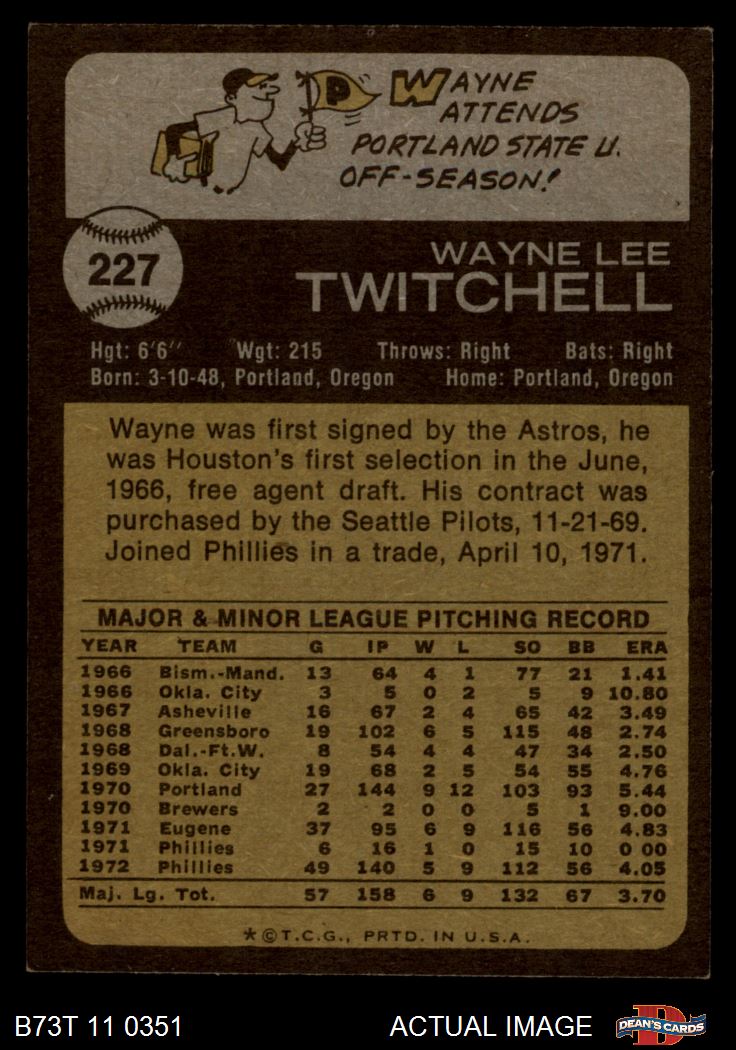 WAYNE ATTENDS PORTLAND STATE U. OFF-SEASON!

227

WAYNE LEE
TWITCHELL

Hgt: 6'6" Wgt: 215 Throws: Right Bats: Right
Born: 3-10-48, Portland, Oregon Home: Portland, Oregon

Wayne was first signed by the Astros, he was Houston's first selection in the June, 1966, free agent draft. His contract was purchased by the Seattle Pilots, 11-21-69. Joined Phillies in a trade, April 10, 1971.

MAJOR & MINOR LEAGUE PITCHING RECORD

| YEAR | TEAM | G | IP | W | L | SO | BB | ERA |
|---|---|---|---|---|---|---|---|---|
| 1966 | Bism.-Mand. | 13 | 64 | 4 | 1 | 77 | 21 | 1.41 |
| 1966 | Okla. City | 3 | 5 | 0 | 2 | 5 | 9 | 10.80 |
| 1967 | Asheville | 16 | 67 | 2 | 4 | 65 | 42 | 3.49 |
| 1968 | Greensboro | 19 | 102 | 6 | 5 | 115 | 48 | 2.74 |
| 1968 | Dal.-Ft.W. | 8 | 54 | 4 | 4 | 47 | 34 | 2.50 |
| 1969 | Okla. City | 19 | 68 | 2 | 5 | 54 | 55 | 4.76 |
| 1970 | Portland | 27 | 144 | 9 | 12 | 103 | 93 | 5.44 |
| 1970 | Brewers | 2 | 2 | 0 | 0 | 5 | 1 | 9.00 |
| 1971 | Eugene | 37 | 95 | 6 | 9 | 116 | 56 | 4.83 |
| 1971 | Phillies | 6 | 16 | 1 | 0 | 15 | 10 | 0 00 |
| 1972 | Phillies | 49 | 140 | 5 | 9 | 112 | 56 | 4.05 |
| Maj. Lg. Tot. | | 57 | 158 | 6 | 9 | 132 | 67 | 3.70 |

*©T.C.G., PRTD. IN U.S.A.

B73T 11 0351 ACTUAL IMAGE DEAN'S CARDS